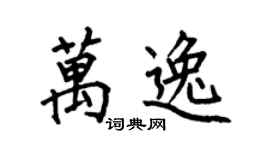 萬逸
词典网